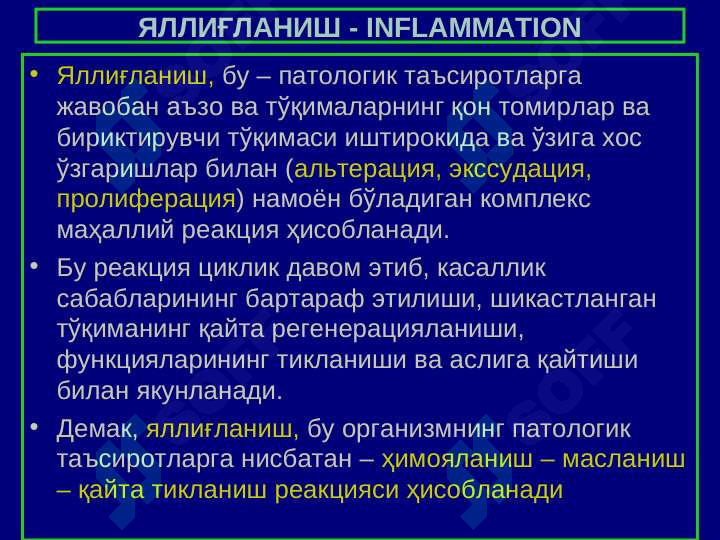 ЯЛЛИҒЛАНИШ - INFLAMMATION

• Яллиғланиш, бу – патологик таъсиротларга жавобан аъзо ва тўқималарнинг қон томирлар ва бириктирувчи тўқимаси иштирокида ва ўзига хос ўзгаришлар билан (альтерация, экссудация, пролиферация) намоён бўладиган комплекс маҳаллий реакция ҳисобланади.

• Бу реакция циклик давом этиб, касаллик сабабларининг бартараф этилиши, шикастланган тўқиманинг қайта регенерацияланиши, функцияларининг тикланиши ва аслига қайтиши билан якунланади.

• Демак, яллиғланиш, бу организмнинг патологик таъсиротларга нисбатан – ҳимояланиш – масланиш – қайта тикланиш реакцияси ҳисобланади